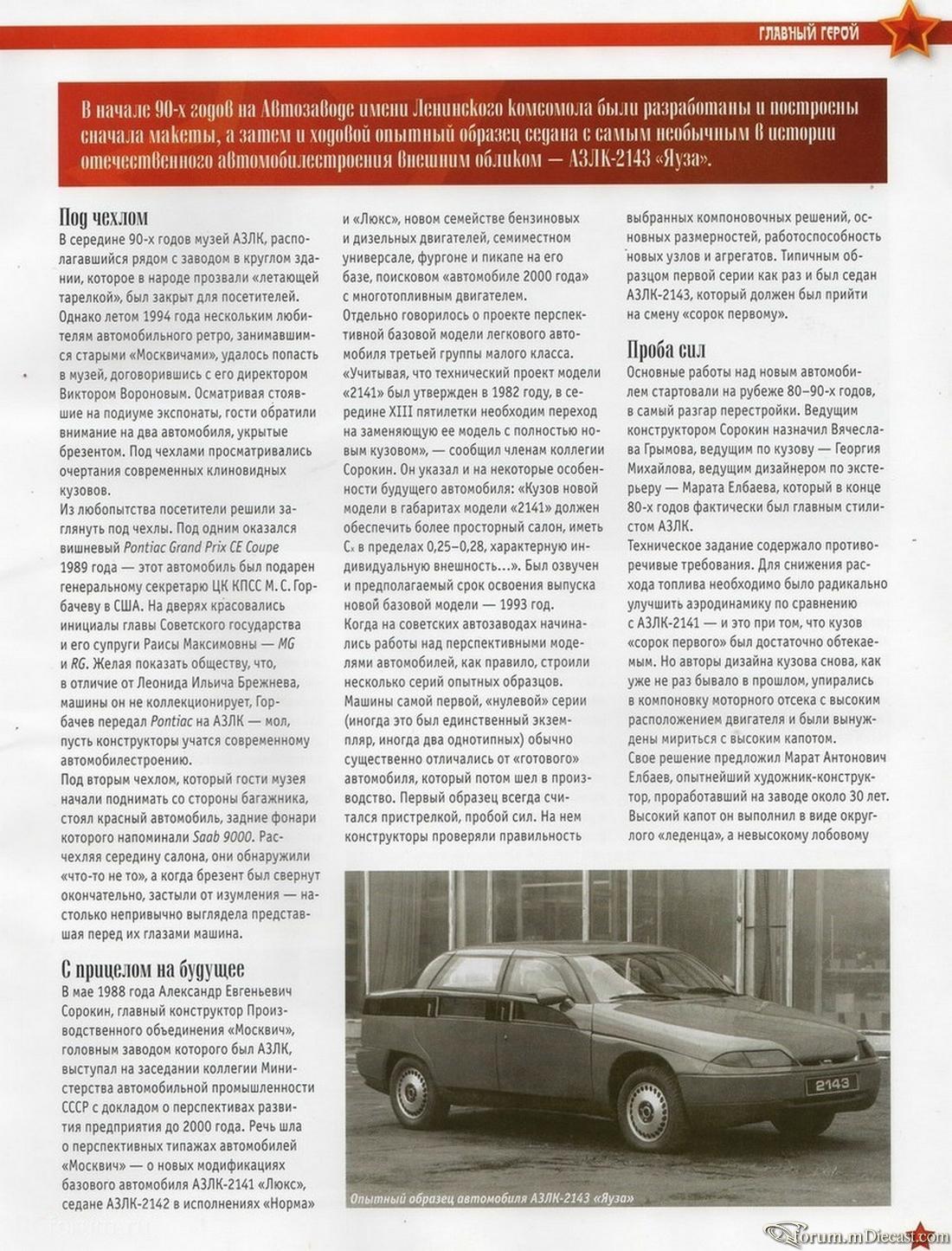 ГЛАВНЫЙ ГЕРОЙ

В начале 90-х годов на Автозаводе имени Ленинского комсомола были разработаны и построены сначала макеты, а затем и ходовой опытный образец седана с самым необычным в истории отечественного автомобилестроения внешним обликом — АЗЛК-2143 «Яуза».

Под чехлом

В середине 90-х годов музей АЗЛК, располагавшийся рядом с заводом в круглом здании, которое в народе прозвали «летающей тарелкой», был закрыт для посетителей. Однако летом 1994 года нескольким любителям автомобильного ретро, занимавшимся старыми «Москвичами», удалось попасть в музей, договорившись с его директором Виктором Вороновым. Осматривая стоявшие на подиуме экспонаты, гости обратили внимание на два автомобиля, укрытые брезентом. Под чехлами просматривались очертания современных клиновидных кузовов.

Из любопытства посетители решили заглянуть под чехлы. Под одним оказался вишневый Pontiac Grand Prix CE Coupe 1989 года — этот автомобиль был подарен генеральному секретарю ЦК КПСС М. С. Горбачеву в США. На дверях красовались инициалы главы Советского государства и его супруги Раисы Максимовны — MG и RG. Желая показать обществу, что, в отличие от Леонида Ильича Брежнева, машины он не коллекционирует, Горбачев передал Pontiac на АЗЛК — мол, пусть конструкторы учатся современному автомобилестроению.

Под вторым чехлом, который гости музея начали поднимать со стороны багажника, стоял красный автомобиль, задние фонари которого напоминали Saab 9000. Расчехляя середину салона, они обнаружили «что-то не то», а когда брезент был свернут окончательно, застыли от изумления — настолько непривычно выглядела представшая перед их глазами машина.

С прицелом на будущее

В мае 1988 года Александр Евгеньевич Сорокин, главный конструктор Производственного объединения «Москвич», головным заводом которого был АЗЛК, выступал на заседании коллегии Министерства автомобильной промышленности СССР с докладом о перспективах развития предприятия до 2000 года. Речь шла о перспективных типажах автомобилей «Москвич» — о новых модификациях базового автомобиля АЗЛК-2141 «Люкс», седане АЗЛК-2142 в исполнениях «Норма» и «Люкс», новом семействе бензиновых и дизельных двигателей, семиместном универсале, фургоне и пикапе на его базе, поисковом «автомобиле 2000 года» с многотопливным двигателем.

Отдельно говорилось о проекте перспективной базовой модели легкового автомобиля третьей группы малого класса. «Учитывая, что технический проект модели «2141» был утвержден в 1982 году, в середине XIII пятилетки необходим переход на заменяющую ее модель с полностью новым кузовом», — сообщил членам коллегии Сорокин. Он указал и на некоторые особенности будущего автомобиля: «Кузов новой модели в габаритах модели «2141» должен обеспечить более просторный салон, иметь $C_x$ в пределах 0,25–0,28, характерную индивидуальную внешность...». Был озвучен и предполагаемый срок освоения выпуска новой базовой модели — 1993 год.

Когда на советских автозаводах начинались работы над перспективными моделями автомобилей, как правило, строили несколько серий опытных образцов. Машины самой первой, «нулевой» серии (иногда это был единственный экземпляр, иногда два однотипных) обычно существенно отличались от «готового» автомобиля, который потом шел в производство. Первый образец всегда считался пристрелкой, пробой сил. На нем конструкторы проверяли правильность выбранных компоновочных решений, основных размерностей, работоспособность новых узлов и агрегатов. Типичным образцом первой серии как раз и был седан АЗЛК-2143, который должен был прийти на смену «сорок первому».

Проба сил

Основные работы над новым автомобилем стартовали на рубеже 80–90-х годов, в самый разгар перестройки. Ведущим конструктором Сорокин назначил Вячеслава Грымова, ведущим по кузову — Георгия Михайлова, ведущим дизайнером по экстерьеру — Марата Елбаева, который в конце 80-х годов фактически был главным стилистом АЗЛК.

Техническое задание содержало противоречивые требования. Для снижения расхода топлива необходимо было радикально улучшить аэродинамику по сравнению с АЗЛК-2141 — и это при том, что кузов «сорок первого» был достаточно обтекаемым. Но авторы дизайна кузова снова, как уже не раз бывало в прошлом, упирались в компоновку моторного отсека с высоким расположением двигателя и были вынуждены мириться с высоким капотом.

Свое решение предложил Марат Антонович Елбаев, опытнейший художник-конструктор, проработавший на заводе около 30 лет. Высокий капот он выполнил в виде округлого «леденца», а невысокому лобовому

2143

Опытный образец автомобиля АЗЛК-2143 «Яуза»

Forum.mDiecast.com